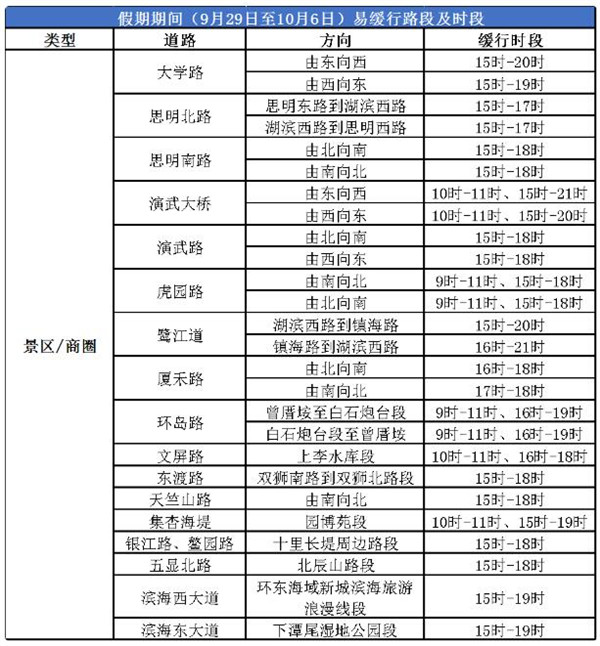 假期期间（9月29日至10月6日）易缓行路段及时段

| 类型 | 道路 | 方向 | 缓行时段 |
|---|---|---|---|
| 景区/商圈 | 大学路 | 由东向西 | 15时-20时 |
| | | 由西向东 | 15时-19时 |
| | 思明北路 | 思明东路到湖滨西路 | 15时-17时 |
| | | 湖滨西路到思明西路 | 15时-17时 |
| | 思明南路 | 由北向南 | 15时-18时 |
| | | 由南向北 | 15时-18时 |
| | 演武大桥 | 由东向西 | 10时-11时、15时-21时 |
| | | 由西向东 | 10时-11时、15时-20时 |
| | 演武路 | 由北向南 | 15时-18时 |
| | | 由西向东 | 15时-18时 |
| | 虎园路 | 由南向北 | 9时-11时、15时-18时 |
| | | 由北向南 | 9时-11时、15时-18时 |
| | 鹭江道 | 湖滨西路到镇海路 | 15时-20时 |
| | | 镇海路到湖滨西路 | 16时-21时 |
| | 厦禾路 | 由北向南 | 16时-18时 |
| | | 由南向北 | 17时-18时 |
| | 环岛路 | 曾厝垵至白石炮台段 | 9时-11时、16时-19时 |
| | | 白石炮台段至曾厝垵 | 9时-11时、16时-19时 |
| | 文屏路 | 上李水库段 | 10时-11时、16时-18时 |
| | 东渡路 | 双狮南路到双狮北路段 | 15时-18时 |
| | 天竺山路 | 由南向北 | 15时-18时 |
| | 集杏海堤 | 园博苑段 | 10时-11时、15时-19时 |
| | 银江路、鳌园路 | 十里长堤周边路段 | 15时-18时 |
| | 五显北路 | 北辰山路段 | 15时-18时 |
| | 滨海西大道 | 环东海域新城滨海旅游浪漫线段 | 15时-19时 |
| | 滨海东大道 | 下潭尾湿地公园段 | 15时-19时 |